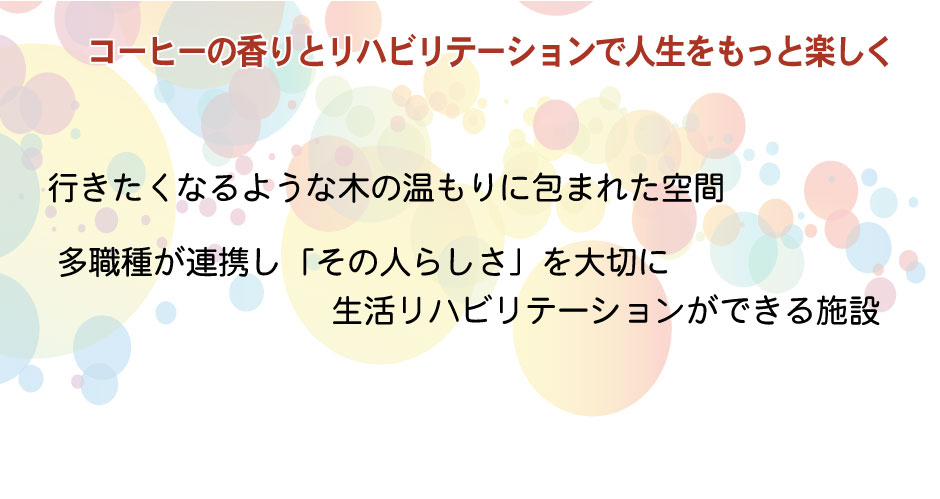 コーヒーの香りとリハビリテーションで人生をもっと楽しく

行きたくなるような木の温もりに包まれた空間

多職種が連携し「その人らしさ」を大切に
生活リハビリテーションができる施設